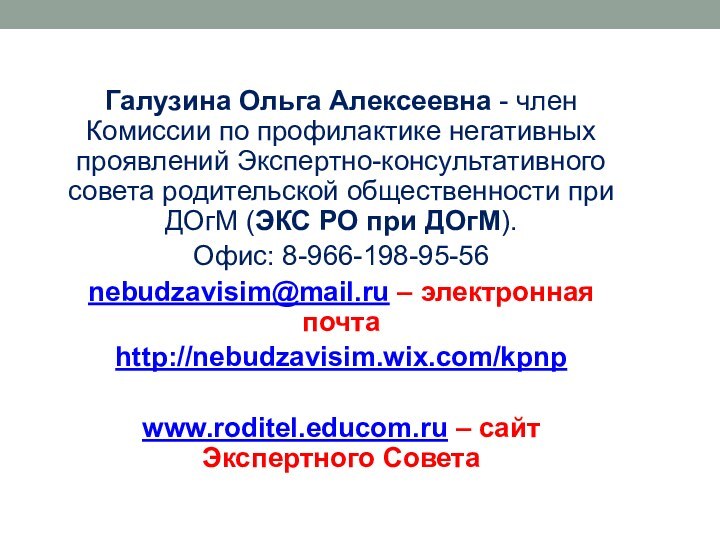 Галузина Ольга Алексеевна - член Комиссии по профилактике негативных проявлений Экспертно-консультативного совета родительской общественности при ДОгМ (ЭКС РО при ДОгМ).

Офис: 8-966-198-95-56

nebudzavisim@mail.ru – электронная почта

http://nebudzavisim.wix.com/kpnp

www.roditel.educom.ru – сайт Экспертного Совета